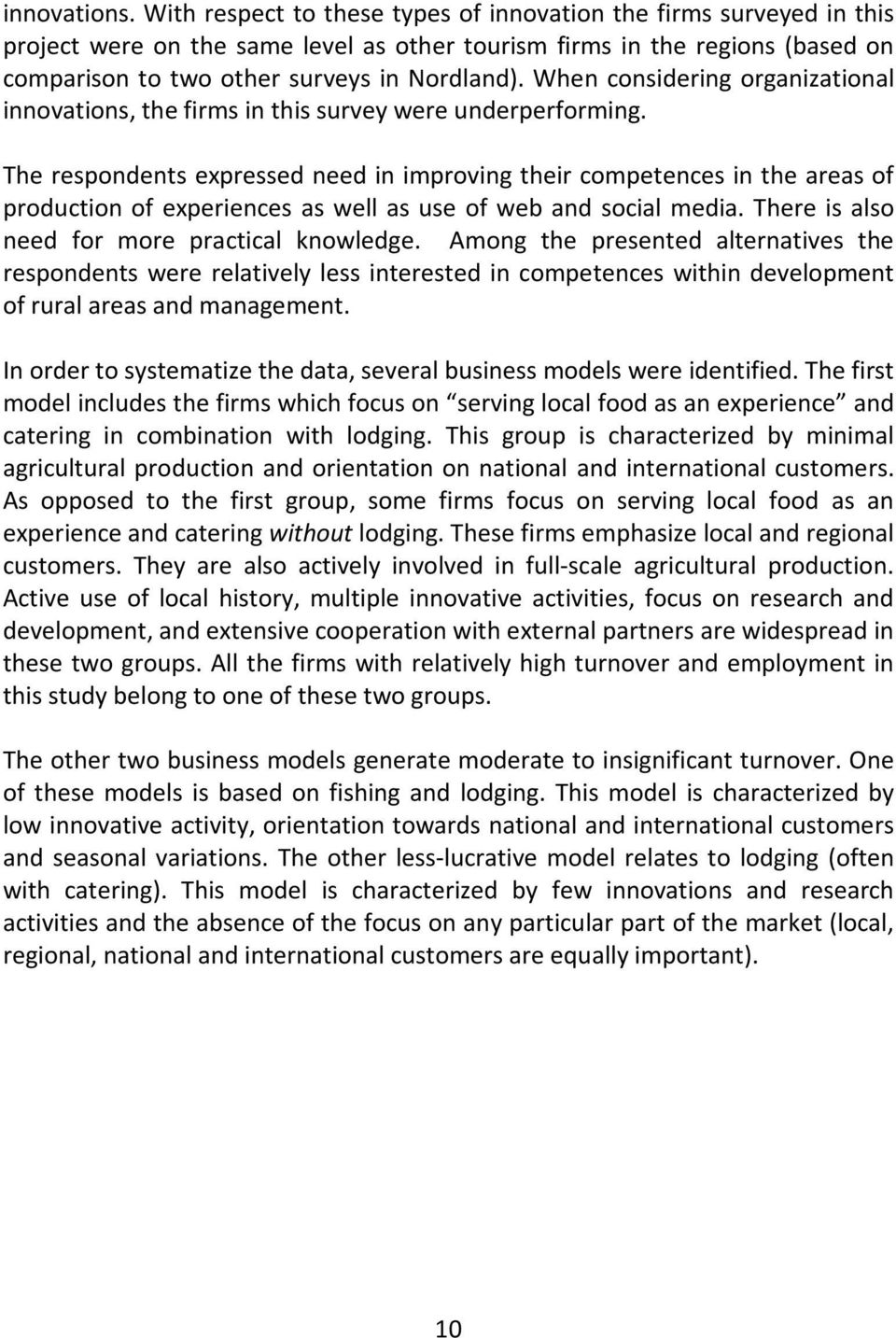 innovations. With respect to these types of innovation the firms surveyed in this project were on the same level as other tourism firms in the regions (based on comparison to two other surveys in Nordland). When considering organizational innovations, the firms in this survey were underperforming.

The respondents expressed need in improving their competences in the areas of production of experiences as well as use of web and social media. There is also need for more practical knowledge. Among the presented alternatives the respondents were relatively less interested in competences within development of rural areas and management.

In order to systematize the data, several business models were identified. The first model includes the firms which focus on “serving local food as an experience” and catering in combination with lodging. This group is characterized by minimal agricultural production and orientation on national and international customers. As opposed to the first group, some firms focus on serving local food as an experience and catering without lodging. These firms emphasize local and regional customers. They are also actively involved in full-scale agricultural production. Active use of local history, multiple innovative activities, focus on research and development, and extensive cooperation with external partners are widespread in these two groups. All the firms with relatively high turnover and employment in this study belong to one of these two groups.

The other two business models generate moderate to insignificant turnover. One of these models is based on fishing and lodging. This model is characterized by low innovative activity, orientation towards national and international customers and seasonal variations. The other less-lucrative model relates to lodging (often with catering). This model is characterized by few innovations and research activities and the absence of the focus on any particular part of the market (local, regional, national and international customers are equally important).

10